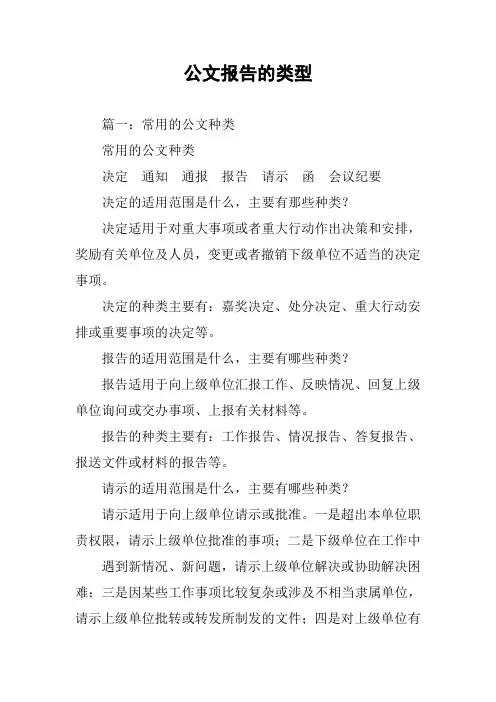 公文报告的类型

篇一：常用的公文种类

常用的公文种类

决定　通知　通报　报告　请示　函　会议纪要

决定的适用范围是什么，主要有那些种类？

决定适用于对重大事项或者重大行动作出决策和安排，奖励有关单位及人员，变更或者撤销下级单位不适当的决定事项。

决定的种类主要有：嘉奖决定、处分决定、重大行动安排或重要事项的决定等。

报告的适用范围是什么，主要有哪些种类？

报告适用于向上级单位汇报工作、反映情况、回复上级单位询问或交办事项、上报有关材料等。

报告的种类主要有：工作报告、情况报告、答复报告、报送文件或材料的报告等。

请示的适用范围是什么，主要有哪些种类？

请示适用于向上级单位请示或批准。一是超出本单位职责权限，请示上级单位批准的事项；二是下级单位在工作中

遇到新情况、新问题，请示上级单位解决或协助解决困难；三是因某些工作事项比较复杂或涉及不相当隶属单位，请示上级单位批转或转发所制发的文件；四是对上级单位有